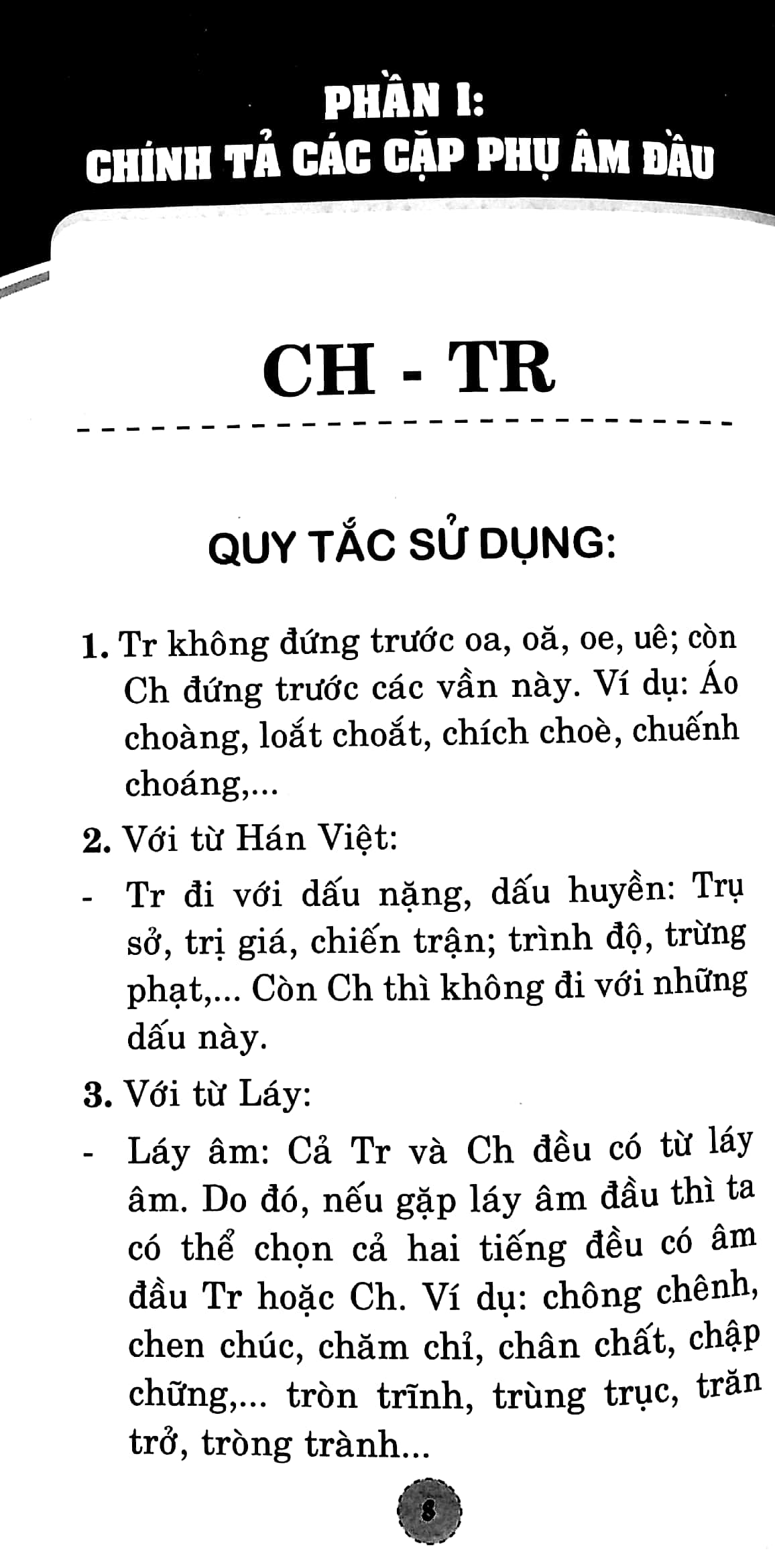 PHẦN I:
CHÍNH TẢ CÁC CẶP PHỤ ÂM ĐẦU

CH - TR

QUY TẮC SỬ DỤNG:

1. Tr không đứng trước oa, oă, oe, uê; còn Ch đứng trước các vần này. Ví dụ: Áo choàng, loắt choắt, chích choè, chuếnh choáng,...

2. Với từ Hán Việt:

- Tr đi với dấu nặng, dấu huyền: Trụ sở, trị giá, chiến trận; trình độ, trừng phạt,... Còn Ch thì không đi với những dấu này.

3. Với từ Láy:

- Láy âm: Cả Tr và Ch đều có từ láy âm. Do đó, nếu gặp láy âm đầu thì ta có thể chọn cả hai tiếng đều có âm đầu Tr hoặc Ch. Ví dụ: chông chênh, chen chúc, chăm chỉ, chân chất, chập chững,... tròn trĩnh, trùng trục, trăn trở, tròng trành...

8